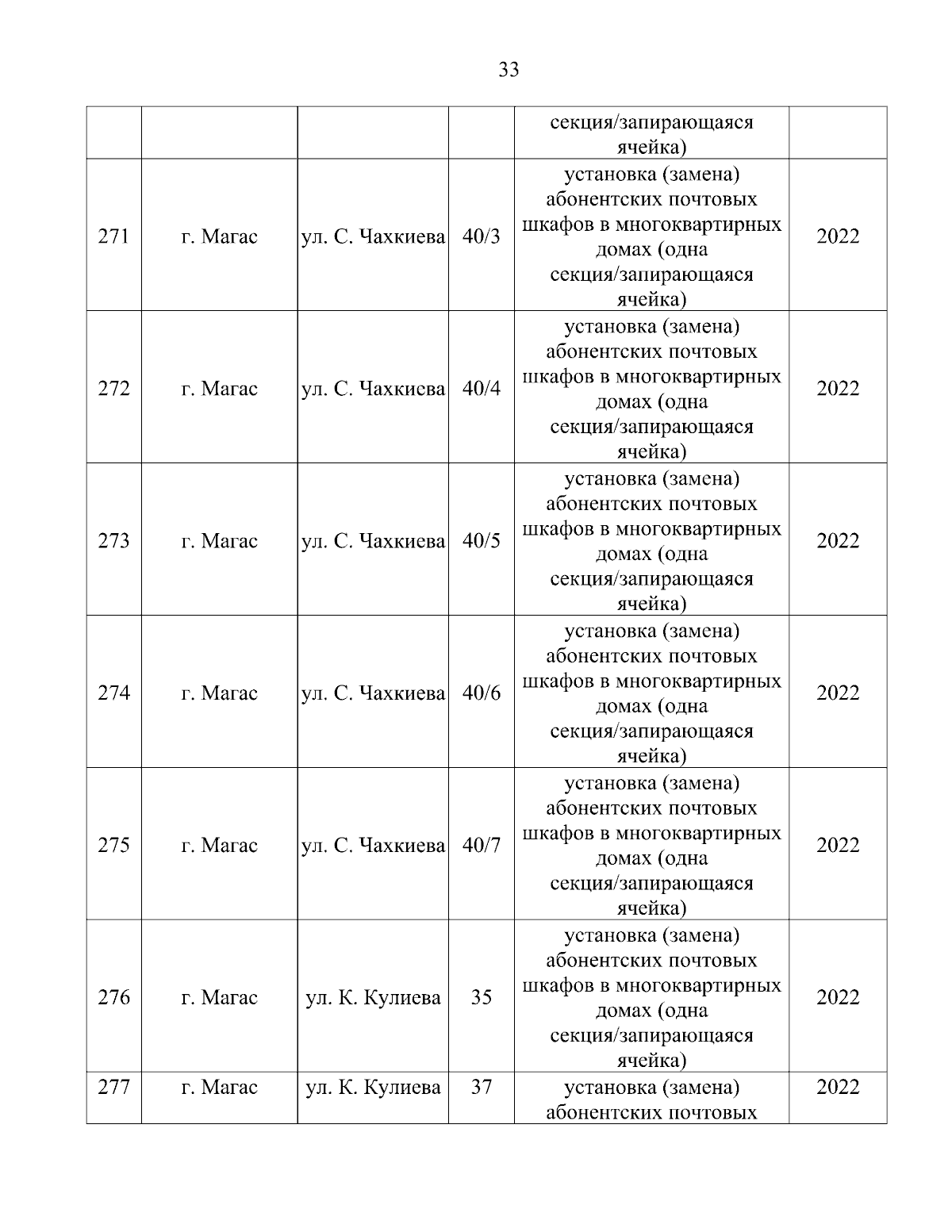 33

|  |  |  |  | секция/запирающаяся ячейка) |  |
|---|---|---|---|---|---|
| 271 | г. Магас | ул. С. Чахкиева | 40/3 | установка (замена) абонентских почтовых шкафов в многоквартирных домах (одна секция/запирающаяся ячейка) | 2022 |
| 272 | г. Магас | ул. С. Чахкиева | 40/4 | установка (замена) абонентских почтовых шкафов в многоквартирных домах (одна секция/запирающаяся ячейка) | 2022 |
| 273 | г. Магас | ул. С. Чахкиева | 40/5 | установка (замена) абонентских почтовых шкафов в многоквартирных домах (одна секция/запирающаяся ячейка) | 2022 |
| 274 | г. Магас | ул. С. Чахкиева | 40/6 | установка (замена) абонентских почтовых шкафов в многоквартирных домах (одна секция/запирающаяся ячейка) | 2022 |
| 275 | г. Магас | ул. С. Чахкиева | 40/7 | установка (замена) абонентских почтовых шкафов в многоквартирных домах (одна секция/запирающаяся ячейка) | 2022 |
| 276 | г. Магас | ул. К. Кулиева | 35 | установка (замена) абонентских почтовых шкафов в многоквартирных домах (одна секция/запирающаяся ячейка) | 2022 |
| 277 | г. Магас | ул. К. Кулиева | 37 | установка (замена) абонентских почтовых | 2022 |